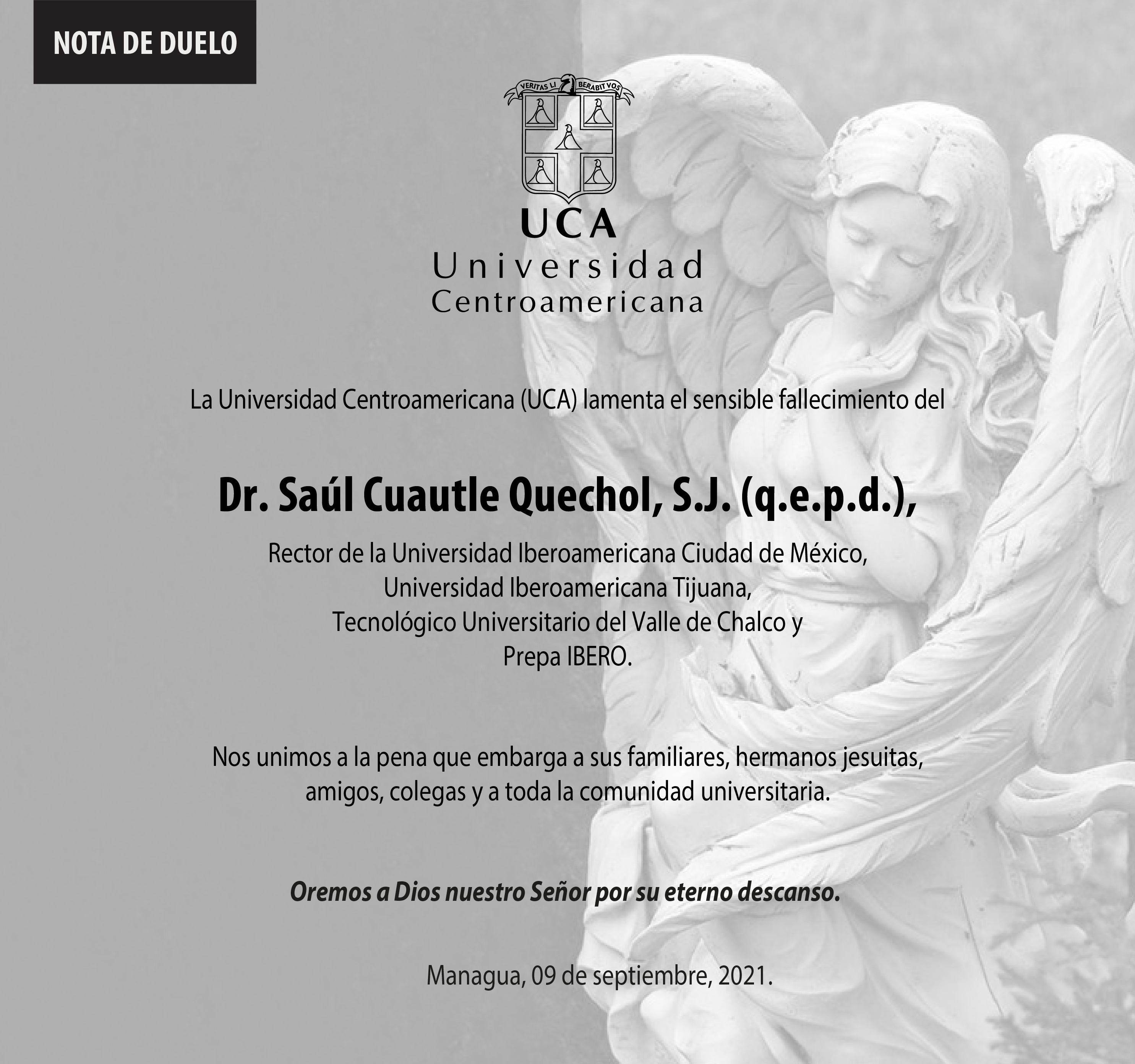 NOTA DE DUELO

VERITAS LI BERABIT VOS

UCA
Universidad
Centroamericana

La Universidad Centroamericana (UCA) lamenta el sensible fallecimiento del

Dr. Saúl Cuautle Quechol, S.J. (q.e.p.d.),

Rector de la Universidad Iberoamericana Ciudad de México,
Universidad Iberoamericana Tijuana,
Tecnológico Universitario del Valle de Chalco y
Prepa IBERO.

Nos unimos a la pena que embarga a sus familiares, hermanos jesuitas, amigos, colegas y a toda la comunidad universitaria.

Oremos a Dios nuestro Señor por su eterno descanso.

Managua, 09 de septiembre, 2021.